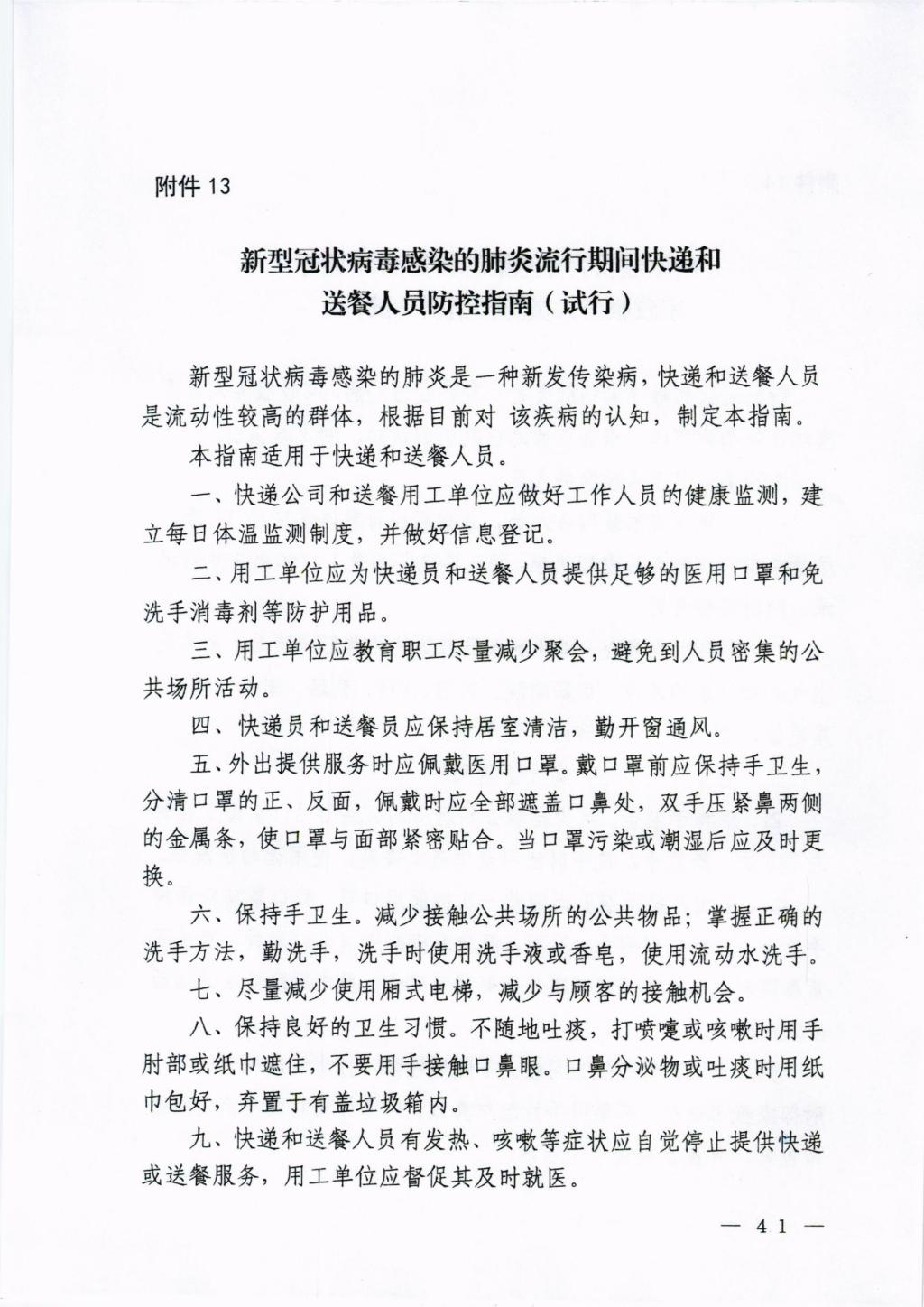 附件 13

新型冠状病毒感染的肺炎流行期间快递和送餐人员防控指南（试行）

新型冠状病毒感染的肺炎是一种新发传染病，快递和送餐人员是流动性较高的群体，根据目前对 该疾病的认知，制定本指南。

本指南适用于快递和送餐人员。

一、快递公司和送餐用工单位应做好工作人员的健康监测，建立每日体温监测制度，并做好信息登记。

二、用工单位应为快递员和送餐人员提供足够的医用口罩和免洗手消毒剂等防护用品。

三、用工单位应教育职工尽量减少聚会，避免到人员密集的公共场所活动。

四、快递员和送餐员应保持居室清洁，勤开窗通风。

五、外出提供服务时应佩戴医用口罩。戴口罩前应保持手卫生，分清口罩的正、反面，佩戴时应全部遮盖口鼻处，双手压紧鼻两侧的金属条，使口罩与面部紧密贴合。当口罩污染或潮湿后应及时更换。

六、保持手卫生。减少接触公共场所的公共物品；掌握正确的洗手方法，勤洗手，洗手时使用洗手液或香皂，使用流动水洗手。

七、尽量减少使用厢式电梯，减少与顾客的接触机会。

八、保持良好的卫生习惯。不随地吐痰，打喷嚏或咳嗽时用手肘部或纸巾遮住，不要用手接触口鼻眼。口鼻分泌物或吐痰时用纸巾包好，弃置于有盖垃圾箱内。

九、快递和送餐人员有发热、咳嗽等症状应自觉停止提供快递或送餐服务，用工单位应督促其及时就医。

— 41 —